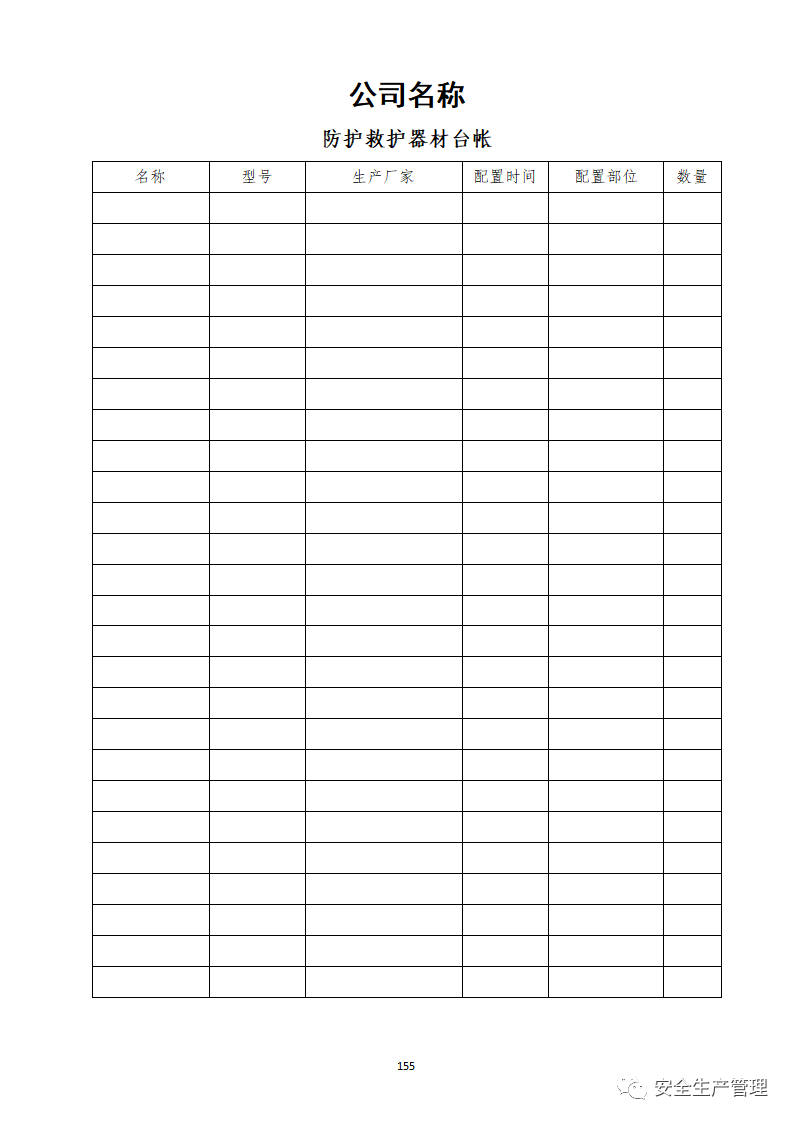 公司名称

防护救护器材台帐

| 名称 | 型号 | 生产厂家 | 配置时间 | 配置部位 | 数量 |
|---|---|---|---|---|---|
| | | | | | |
| | | | | | |
| | | | | | |
| | | | | | |
| | | | | | |
| | | | | | |
| | | | | | |
| | | | | | |
| | | | | | |
| | | | | | |
| | | | | | |
| | | | | | |
| | | | | | |
| | | | | | |
| | | | | | |
| | | | | | |
| | | | | | |
| | | | | | |
| | | | | | |
| | | | | | |
| | | | | | |
| | | | | | |
| | | | | | |
| | | | | | |
| | | | | | |
| | | | | | |

155

安全生产管理